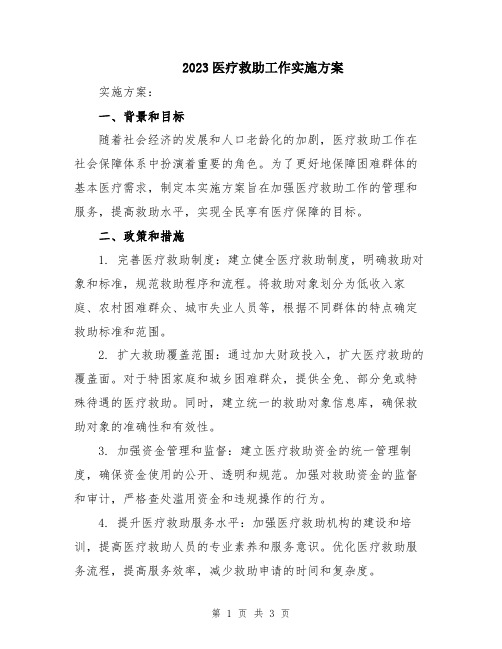 2023医疗救助工作实施方案

实施方案：

一、背景和目标

随着社会经济的发展和人口老龄化的加剧，医疗救助工作在社会保障体系中扮演着重要的角色。为了更好地保障困难群体的基本医疗需求，制定本实施方案旨在加强医疗救助工作的管理和服务，提高救助水平，实现全民享有医疗保障的目标。

二、政策和措施

1. 完善医疗救助制度：建立健全医疗救助制度，明确救助对象和标准，规范救助程序和流程。将救助对象划分为低收入家庭、农村困难群众、城市失业人员等，根据不同群体的特点确定救助标准和范围。

2. 扩大救助覆盖范围：通过加大财政投入，扩大医疗救助的覆盖面。对于特困家庭和城乡困难群众，提供全免、部分免或特殊待遇的医疗救助。同时，建立统一的救助对象信息库，确保救助对象的准确性和有效性。

3. 加强资金管理和监督：建立医疗救助资金的统一管理制度，确保资金使用的公开、透明和规范。加强对救助资金的监督和审计，严格查处滥用资金和违规操作的行为。

4. 提升医疗救助服务水平：加强医疗救助机构的建设和培训，提高医疗救助人员的专业素养和服务意识。优化医疗救助服务流程，提高服务效率，减少救助申请的时间和复杂度。

第 1 页 共 3 页